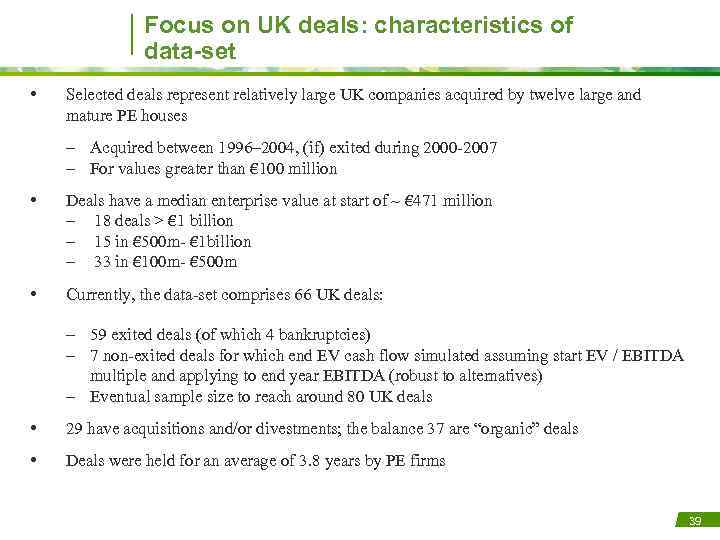 Focus on UK deals: characteristics of data-set

• Selected deals represent relatively large UK companies acquired by twelve large and mature PE houses

– Acquired between 1996–2004, (if) exited during 2000-2007
– For values greater than €100 million

• Deals have a median enterprise value at start of ~ €471 million
– 18 deals > €1 billion
– 15 in €500m- €1billion
– 33 in €100m- €500m

• Currently, the data-set comprises 66 UK deals:

– 59 exited deals (of which 4 bankruptcies)
– 7 non-exited deals for which end EV cash flow simulated assuming start EV / EBITDA multiple and applying to end year EBITDA (robust to alternatives)
– Eventual sample size to reach around 80 UK deals

• 29 have acquisitions and/or divestments; the balance 37 are “organic” deals

• Deals were held for an average of 3.8 years by PE firms

39